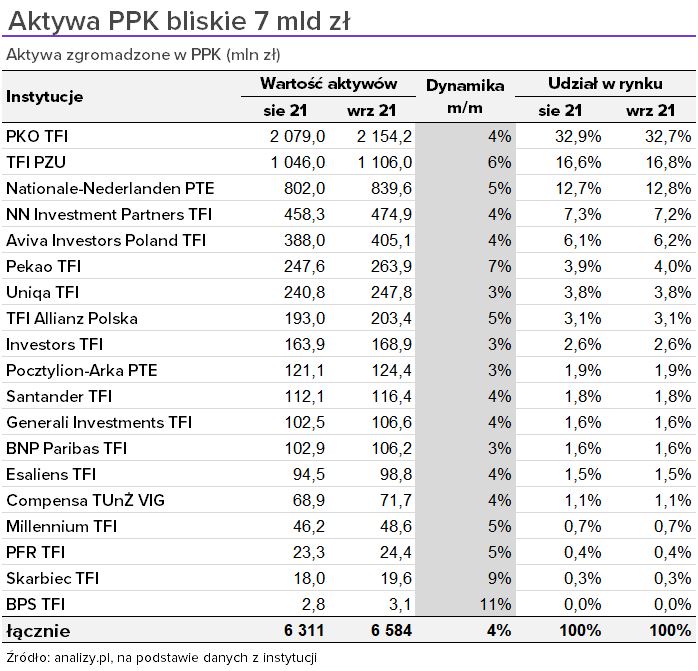 Aktywa PPK bliskie 7 mld zł

Aktywa zgromadzone w PPK (mln zł)

| Instytucje | Wartość aktywów sie 21 | Wartość aktywów wrz 21 | Dynamika m/m | Udział w rynku sie 21 | Udział w rynku wrz 21 |
|---|---|---|---|---|---|
| PKO TFI | 2 079,0 | 2 154,2 | 4% | 32,9% | 32,7% |
| TFI PZU | 1 046,0 | 1 106,0 | 6% | 16,6% | 16,8% |
| Nationale-Nederlanden PTE | 802,0 | 839,6 | 5% | 12,7% | 12,8% |
| NN Investment Partners TFI | 458,3 | 474,9 | 4% | 7,3% | 7,2% |
| Aviva Investors Poland TFI | 388,0 | 405,1 | 4% | 6,1% | 6,2% |
| Pekao TFI | 247,6 | 263,9 | 7% | 3,9% | 4,0% |
| Uniqa TFI | 240,8 | 247,8 | 3% | 3,8% | 3,8% |
| TFI Allianz Polska | 193,0 | 203,4 | 5% | 3,1% | 3,1% |
| Investors TFI | 163,9 | 168,9 | 3% | 2,6% | 2,6% |
| Pocztylion-Arka PTE | 121,1 | 124,4 | 3% | 1,9% | 1,9% |
| Santander TFI | 112,1 | 116,4 | 4% | 1,8% | 1,8% |
| Generali Investments TFI | 102,5 | 106,6 | 4% | 1,6% | 1,6% |
| BNP Paribas TFI | 102,9 | 106,2 | 3% | 1,6% | 1,6% |
| Esaliens TFI | 94,5 | 98,8 | 4% | 1,5% | 1,5% |
| Compensa TUnŻ VIG | 68,9 | 71,7 | 4% | 1,1% | 1,1% |
| Millennium TFI | 46,2 | 48,6 | 5% | 0,7% | 0,7% |
| PFR TFI | 23,3 | 24,4 | 5% | 0,4% | 0,4% |
| Skarbiec TFI | 18,0 | 19,6 | 9% | 0,3% | 0,3% |
| BPS TFI | 2,8 | 3,1 | 11% | 0,0% | 0,0% |
| łącznie | 6 311 | 6 584 | 4% | 100% | 100% |

Źródło: analizy.pl, na podstawie danych z instytucji